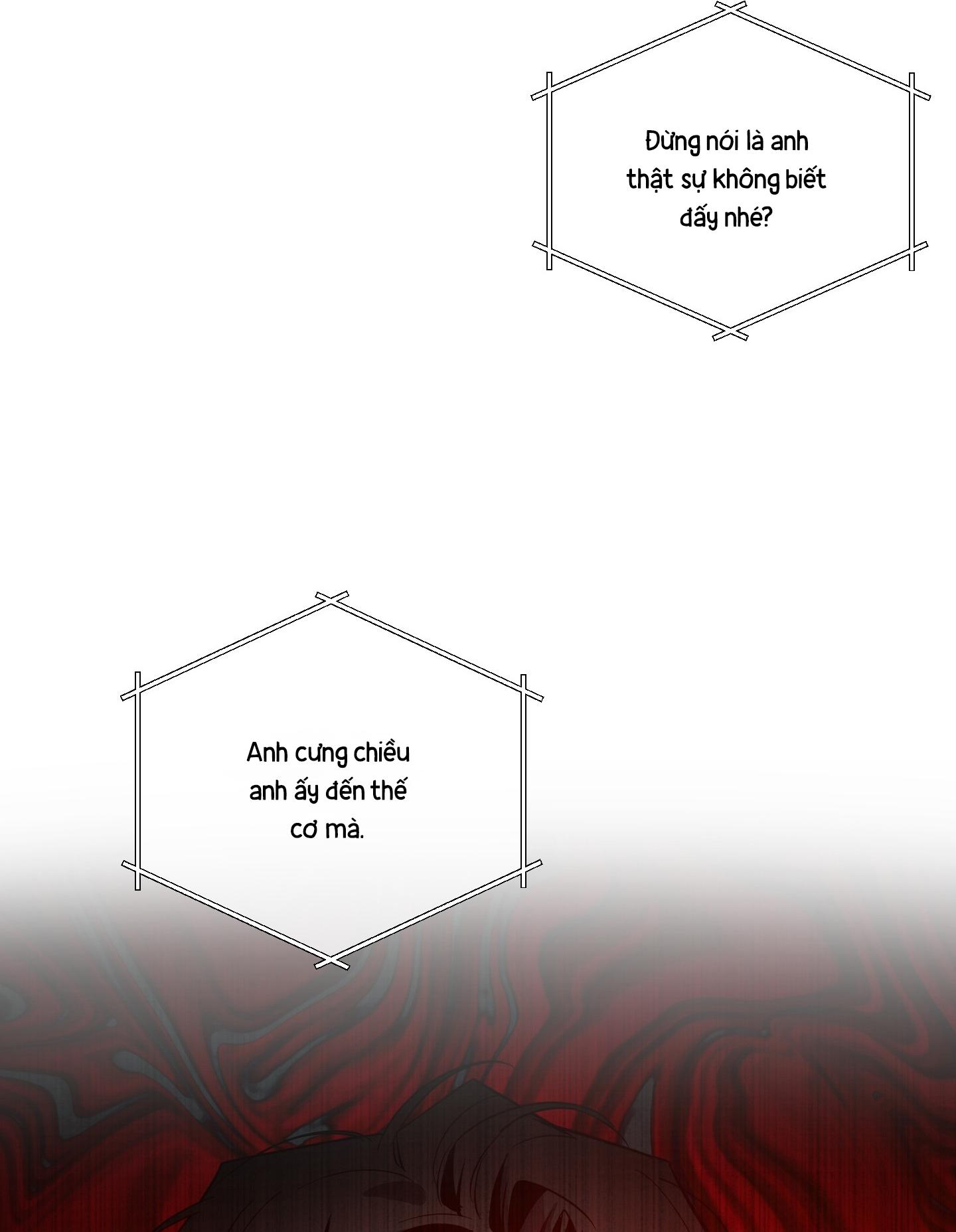 Đừng nói là anh thật sự không biết đấy nhé?

Anh cưng chiều anh ấy đến thế cơ mà.